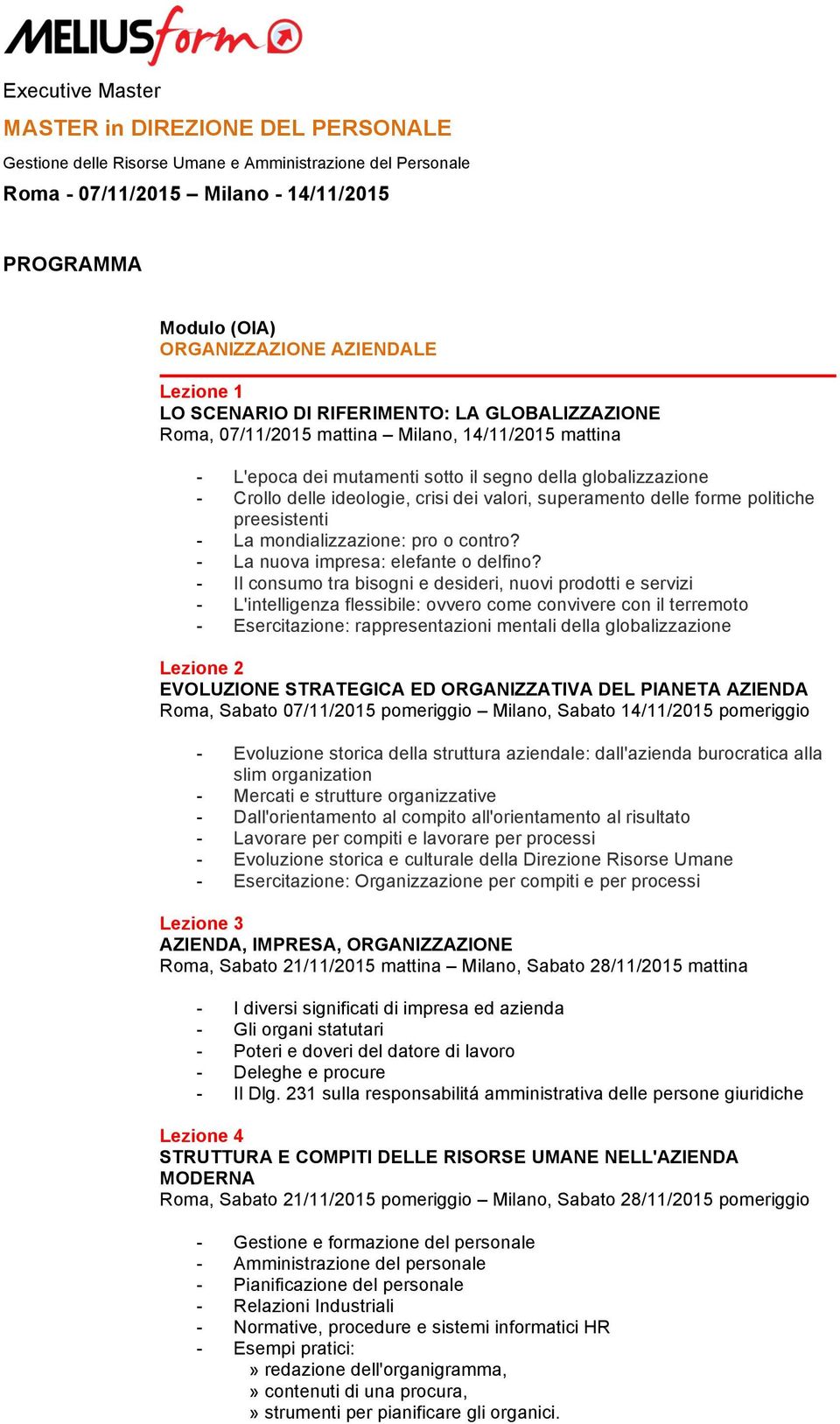 MELIUSform

Executive Master

MASTER in DIREZIONE DEL PERSONALE

Gestione delle Risorse Umane e Amministrazione del Personale

Roma - 07/11/2015 – Milano - 14/11/2015

PROGRAMMA

Modulo (OIA)
ORGANIZZAZIONE AZIENDALE

Lezione 1
LO SCENARIO DI RIFERIMENTO: LA GLOBALIZZAZIONE
Roma, 07/11/2015 mattina – Milano, 14/11/2015 mattina

- L'epoca dei mutamenti sotto il segno della globalizzazione
- Crollo delle ideologie, crisi dei valori, superamento delle forme politiche preesistenti
- La mondializzazione: pro o contro?
- La nuova impresa: elefante o delfino?
- Il consumo tra bisogni e desideri, nuovi prodotti e servizi
- L'intelligenza flessibile: ovvero come convivere con il terremoto
- Esercitazione: rappresentazioni mentali della globalizzazione

Lezione 2
EVOLUZIONE STRATEGICA ED ORGANIZZATIVA DEL PIANETA AZIENDA
Roma, Sabato 07/11/2015 pomeriggio – Milano, Sabato 14/11/2015 pomeriggio

- Evoluzione storica della struttura aziendale: dall'azienda burocratica alla slim organization
- Mercati e strutture organizzative
- Dall'orientamento al compito all'orientamento al risultato
- Lavorare per compiti e lavorare per processi
- Evoluzione storica e culturale della Direzione Risorse Umane
- Esercitazione: Organizzazione per compiti e per processi

Lezione 3
AZIENDA, IMPRESA, ORGANIZZAZIONE
Roma, Sabato 21/11/2015 mattina – Milano, Sabato 28/11/2015 mattina

- I diversi significati di impresa ed azienda
- Gli organi statutari
- Poteri e doveri del datore di lavoro
- Deleghe e procure
- Il Dlg. 231 sulla responsabilitá amministrativa delle persone giuridiche

Lezione 4
STRUTTURA E COMPITI DELLE RISORSE UMANE NELL'AZIENDA MODERNA
Roma, Sabato 21/11/2015 pomeriggio – Milano, Sabato 28/11/2015 pomeriggio

- Gestione e formazione del personale
- Amministrazione del personale
- Pianificazione del personale
- Relazioni Industriali
- Normative, procedure e sistemi informatici HR
- Esempi pratici:
» redazione dell'organigramma,
» contenuti di una procura,
» strumenti per pianificare gli organici.